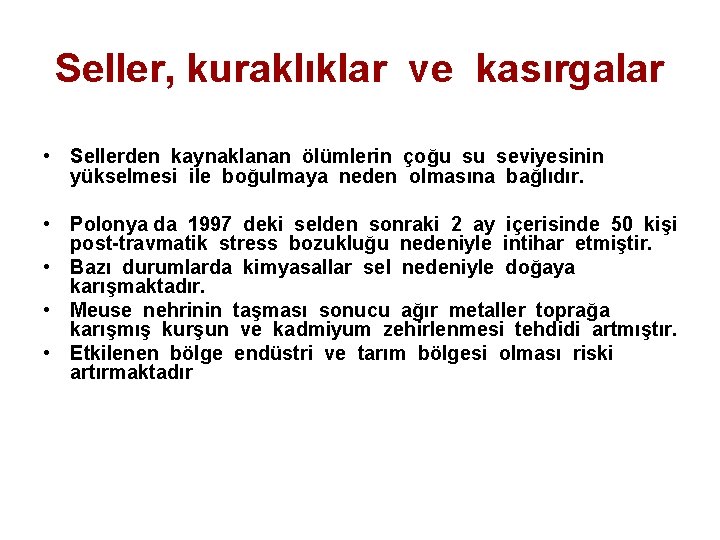 Seller, kuraklıklar ve kasırgalar

• Sellerden kaynaklanan ölümlerin çoğu su seviyesinin yükselmesi ile boğulmaya neden olmasına bağlıdır.

• Polonya da 1997 deki selden sonraki 2 ay içerisinde 50 kişi post-travmatik stress bozukluğu nedeniyle intihar etmiştir.
• Bazı durumlarda kimyasallar sel nedeniyle doğaya karışmaktadır.
• Meuse nehrinin taşması sonucu ağır metaller toprağa karışmış kurşun ve kadmiyum zehirlenmesi tehdidi artmıştır.
• Etkilenen bölge endüstri ve tarım bölgesi olması riski artırmaktadır